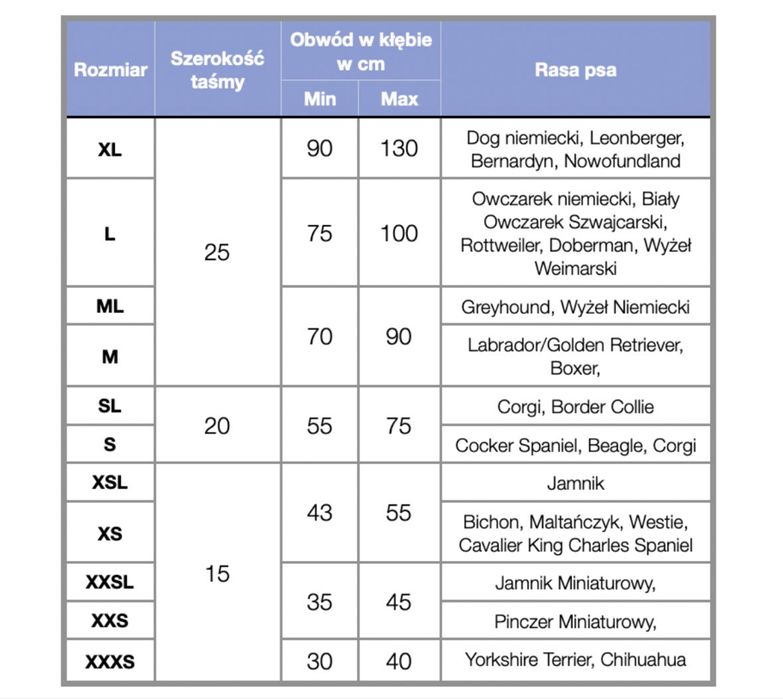 | Rozmiar | Szerokość taśmy | Obwód w kłębie w cm Min | Obwód w kłębie w cm Max | Rasa psa |
|---|---|---|---|---|
| XL | 25 | 90 | 130 | Dog niemiecki, Leonberger, Bernardyn, Nowofundland |
| L | 25 | 75 | 100 | Owczarek niemiecki, Biały Owczarek Szwajcarski, Rottweiler, Doberman, Wyżeł Weimarski |
| ML | 25 | 70 | 90 | Greyhound, Wyżeł Niemiecki |
| M | 25 | 70 | 90 | Labrador/Golden Retriever, Boxer, |
| SL | 20 | 55 | 75 | Corgi, Border Collie |
| S | 20 | 55 | 75 | Cocker Spaniel, Beagle, Corgi |
| XSL | 15 | 43 | 55 | Jamnik |
| XS | 15 | 43 | 55 | Bichon, Maltańczyk, Westie, Cavalier King Charles Spaniel |
| XXSL | 15 | 35 | 45 | Jamnik Miniaturowy, |
| XXS | 15 | 35 | 45 | Pinczer Miniaturowy, |
| XXXS | 15 | 30 | 40 | Yorkshire Terrier, Chihuahua |